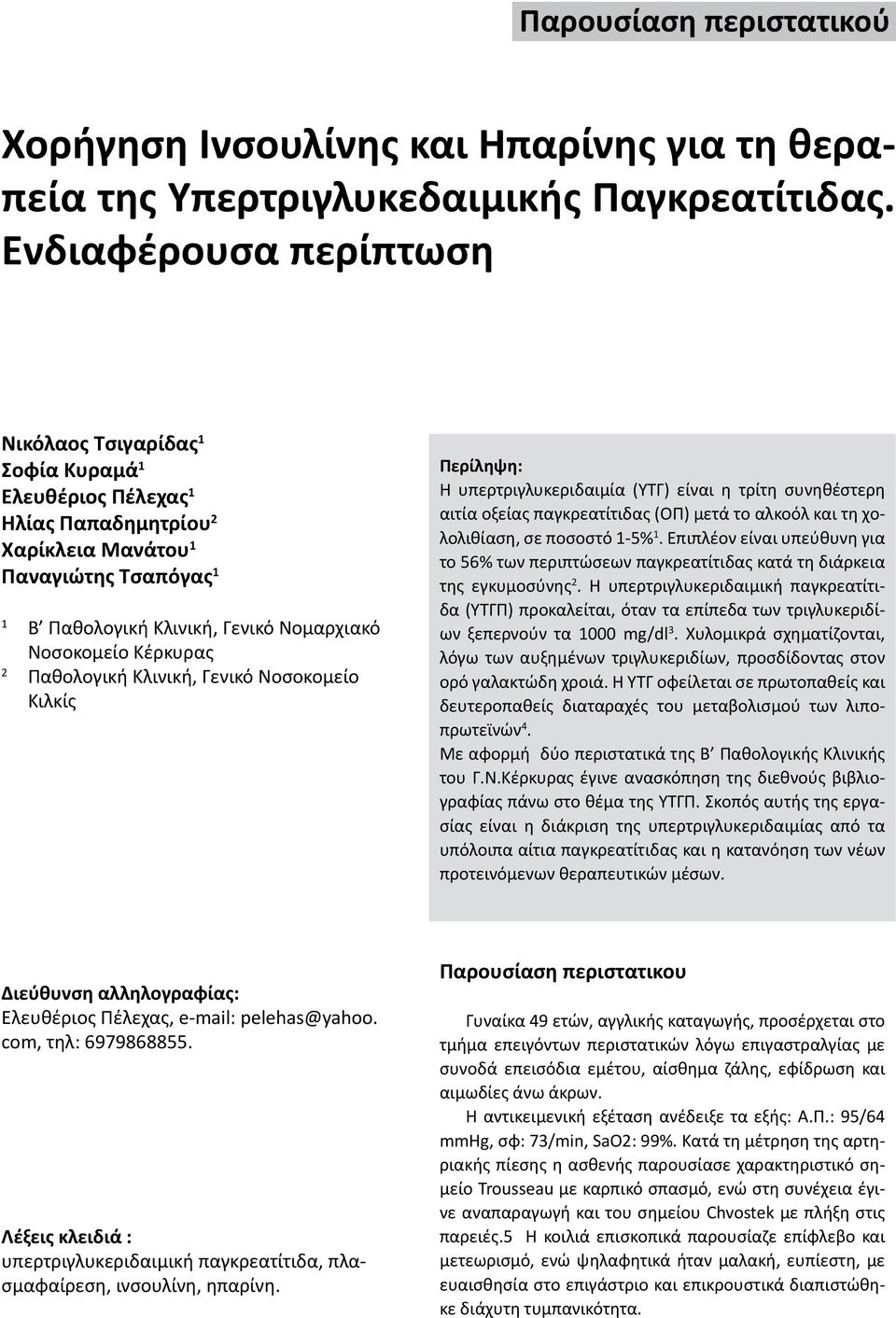 Παρουσίαση περιστατικού

Χορήγηση Ινσουλίνης και Ηπαρίνης για τη θεραπεία της Υπερτριγλυκεδαιμικής Παγκρεατίτιδας. Ενδιαφέρουσα περίπτωση

Νικόλαος Τσιγαρίδας$^1$
Σοφία Κυραμά$^1$
Ελευθέριος Πέλεχας$^1$
Ηλίας Παπαδημητρίου$^2$
Χαρίκλεια Μανάτου$^1$
Παναγιώτης Τσαπόγας$^1$

$^1$ Β΄ Παθολογική Κλινική, Γενικό Νομαρχιακό Νοσοκομείο Κέρκυρας
$^2$ Παθολογική Κλινική, Γενικό Νοσοκομείο Κιλκίς

Περίληψη:
Η υπερτριγλυκεριδαιμία (ΥΤΓ) είναι η τρίτη συνηθέστερη αιτία οξείας παγκρεατίτιδας (ΟΠ) μετά το αλκοόλ και τη χολολιθίαση, σε ποσοστό 1-5%$^1$. Επιπλέον είναι υπεύθυνη για το 56% των περιπτώσεων παγκρεατίτιδας κατά τη διάρκεια της εγκυμοσύνης$^2$. Η υπερτριγλυκεριδαιμική παγκρεατίτιδα (ΥΤΓΠ) προκαλείται, όταν τα επίπεδα των τριγλυκεριδίων ξεπερνούν τα 1000 mg/dl$^3$. Χυλομικρά σχηματίζονται, λόγω των αυξημένων τριγλυκεριδίων, προσδίδοντας στον ορό γαλακτώδη χροιά. Η ΥΤΓ οφείλεται σε πρωτοπαθείς και δευτεροπαθείς διαταραχές του μεταβολισμού των λιποπρωτεϊνών$^4$.
Με αφορμή δύο περιστατικά της Β΄ Παθολογικής Κλινικής του Γ.Ν.Κέρκυρας έγινε ανασκόπηση της διεθνούς βιβλιογραφίας πάνω στο θέμα της ΥΤΓΠ. Σκοπός αυτής της εργασίας είναι η διάκριση της υπερτριγλυκεριδαιμίας από τα υπόλοιπα αίτια παγκρεατίτιδας και η κατανόηση των νέων προτεινόμενων θεραπευτικών μέσων.

Διεύθυνση αλληλογραφίας:
Ελευθέριος Πέλεχας, e-mail: pelehas@yahoo.com, τηλ: 6979868855.

Λέξεις κλειδιά :
υπερτριγλυκεριδαιμική παγκρεατίτιδα, πλασμαφαίρεση, ινσουλίνη, ηπαρίνη.

Παρουσίαση περιστατικου

Γυναίκα 49 ετών, αγγλικής καταγωγής, προσέρχεται στο τμήμα επειγόντων περιστατικών λόγω επιγαστραλγίας με συνοδά επεισόδια εμέτου, αίσθημα ζάλης, εφίδρωση και αιμωδίες άνω άκρων.
Η αντικειμενική εξέταση ανέδειξε τα εξής: Α.Π.: 95/64 mmHg, σφ: 73/min, SaO2: 99%. Κατά τη μέτρηση της αρτηριακής πίεσης η ασθενής παρουσίασε χαρακτηριστικό σημείο Trousseau με καρπικό σπασμό, ενώ στη συνέχεια έγινε αναπαραγωγή και του σημείου Chvostek με πλήξη στις παρειές.5 Η κοιλιά επισκοπικά παρουσίαζε επίφλεβο και μετεωρισμό, ενώ ψηλαφητικά ήταν μαλακή, ευπίεστη, με ευαισθησία στο επιγάστριο και επικρουστικά διαπιστώθηκε διάχυτη τυμπανικότητα.